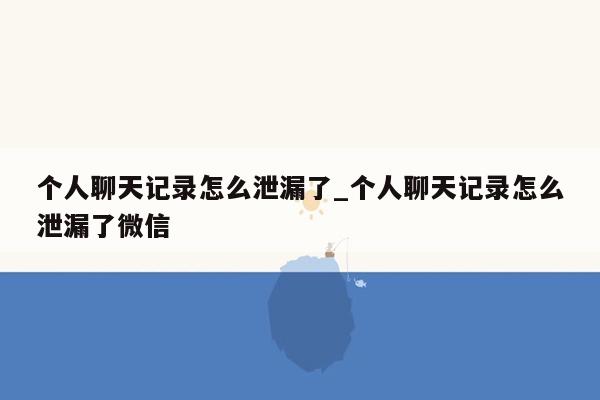 个人聊天记录怎么泄漏了_个人聊天记录怎么泄漏了微信